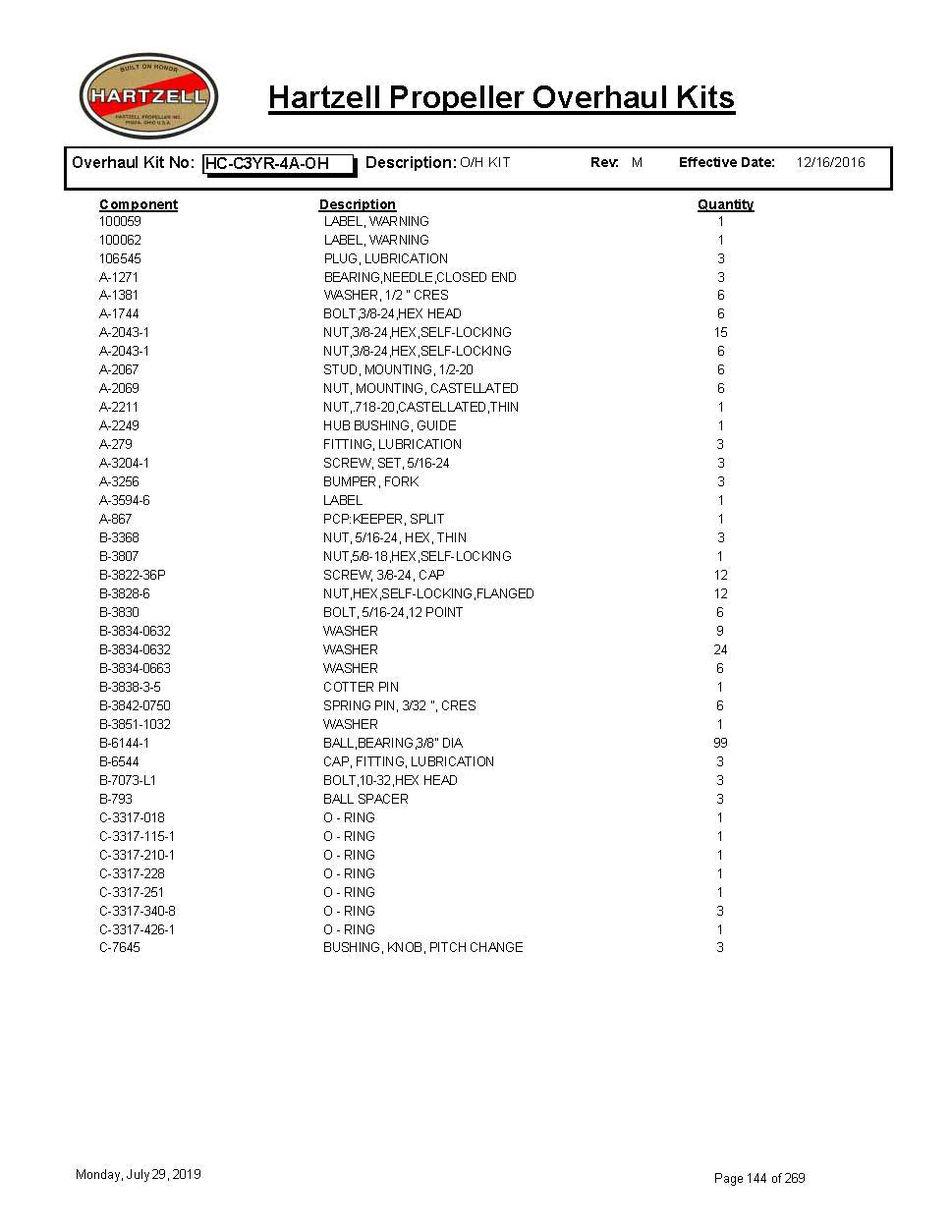 BUILT ON HONOR
HARTZELL
HARTZELL PROPELLER INC.
PIQUA, OHIO U.S.A.

Hartzell Propeller Overhaul Kits

Overhaul Kit No: HC-C3YR-4A-OH Description: O/H KIT Rev: M Effective Date: 12/16/2016

| Component | Description | Quantity |
|---|---|---|
| 100059 | LABEL, WARNING | 1 |
| 100062 | LABEL, WARNING | 1 |
| 106545 | PLUG, LUBRICATION | 3 |
| A-1271 | BEARING,NEEDLE,CLOSED END | 3 |
| A-1381 | WASHER, 1/2 " CRES | 6 |
| A-1744 | BOLT,3/8-24,HEX HEAD | 6 |
| A-2043-1 | NUT,3/8-24,HEX,SELF-LOCKING | 15 |
| A-2043-1 | NUT,3/8-24,HEX,SELF-LOCKING | 6 |
| A-2067 | STUD, MOUNTING, 1/2-20 | 6 |
| A-2069 | NUT, MOUNTING, CASTELLATED | 6 |
| A-2211 | NUT,.718-20,CASTELLATED,THIN | 1 |
| A-2249 | HUB BUSHING, GUIDE | 1 |
| A-279 | FITTING, LUBRICATION | 3 |
| A-3204-1 | SCREW, SET, 5/16-24 | 3 |
| A-3256 | BUMPER, FORK | 3 |
| A-3594-6 | LABEL | 1 |
| A-867 | PCP:KEEPER, SPLIT | 1 |
| B-3368 | NUT, 5/16-24, HEX, THIN | 3 |
| B-3807 | NUT,5/8-18,HEX,SELF-LOCKING | 1 |
| B-3822-36P | SCREW, 3/8-24, CAP | 12 |
| B-3828-6 | NUT,HEX,SELF-LOCKING,FLANGED | 12 |
| B-3830 | BOLT, 5/16-24,12 POINT | 6 |
| B-3834-0632 | WASHER | 9 |
| B-3834-0632 | WASHER | 24 |
| B-3834-0663 | WASHER | 6 |
| B-3838-3-5 | COTTER PIN | 1 |
| B-3842-0750 | SPRING PIN, 3/32 ", CRES | 6 |
| B-3851-1032 | WASHER | 1 |
| B-6144-1 | BALL,BEARING,3/8" DIA | 99 |
| B-6544 | CAP, FITTING, LUBRICATION | 3 |
| B-7073-L1 | BOLT,10-32,HEX HEAD | 3 |
| B-793 | BALL SPACER | 3 |
| C-3317-018 | O - RING | 1 |
| C-3317-115-1 | O - RING | 1 |
| C-3317-210-1 | O - RING | 1 |
| C-3317-228 | O - RING | 1 |
| C-3317-251 | O - RING | 1 |
| C-3317-340-8 | O - RING | 3 |
| C-3317-426-1 | O - RING | 1 |
| C-7645 | BUSHING, KNOB, PITCH CHANGE | 3 |

Monday, July 29, 2019 Page 144 of 269